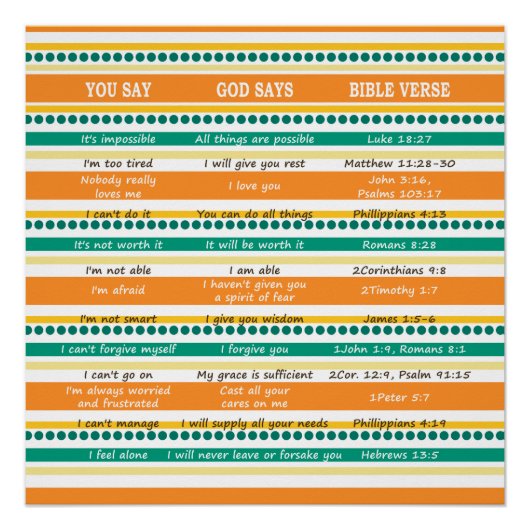 | YOU SAY | GOD SAYS | BIBLE VERSE |
|---|---|---|
| It's impossible | All things are possible | Luke 18:27 |
| I'm too tired | I will give you rest | Matthew 11:28-30 |
| Nobody really loves me | I love you | John 3:16, Psalms 103:17 |
| I can't do it | You can do all things | Phillippians 4:13 |
| It's not worth it | It will be worth it | Romans 8:28 |
| I'm not able | I am able | 2Corinthians 9:8 |
| I'm afraid | I haven't given you a spirit of fear | 2Timothy 1:7 |
| I'm not smart | I give you wisdom | James 1:5-6 |
| I can't forgive myself | I forgive you | 1John 1:9, Romans 8:1 |
| I can't go on | My grace is sufficient | 2Cor. 12:9, Psalm 91:15 |
| I'm always worried and frustrated | Cast all your cares on me | 1Peter 5:7 |
| I can't manage | I will supply all your needs | Phillippians 4:19 |
| I feel alone | I will never leave or forsake you | Hebrews 13:5 |